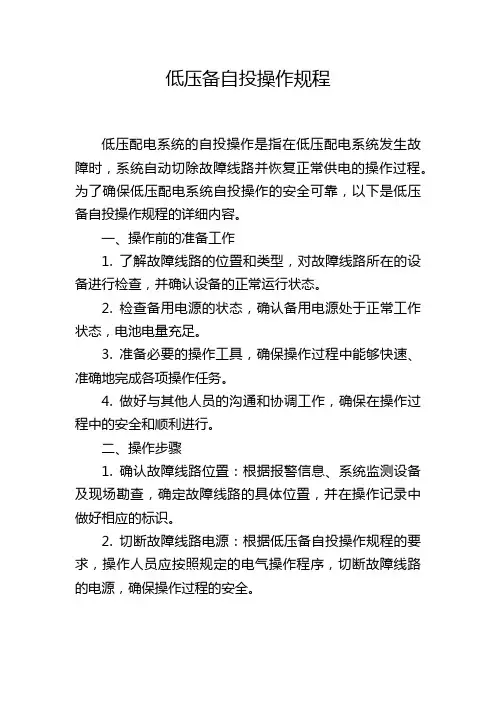 低压备自投操作规程

低压配电系统的自投操作是指在低压配电系统发生故障时，系统自动切除故障线路并恢复正常供电的操作过程。为了确保低压配电系统自投操作的安全可靠，以下是低压备自投操作规程的详细内容。

一、操作前的准备工作

1. 了解故障线路的位置和类型，对故障线路所在的设备进行检查，并确认设备的正常运行状态。

2. 检查备用电源的状态，确认备用电源处于正常工作状态，电池电量充足。

3. 准备必要的操作工具，确保操作过程中能够快速、准确地完成各项操作任务。

4. 做好与其他人员的沟通和协调工作，确保在操作过程中的安全和顺利进行。

二、操作步骤

1. 确认故障线路位置：根据报警信息、系统监测设备及现场勘查，确定故障线路的具体位置，并在操作记录中做好相应的标识。

2. 切断故障线路电源：根据低压备自投操作规程的要求，操作人员应按照规定的电气操作程序，切断故障线路的电源，确保操作过程的安全。